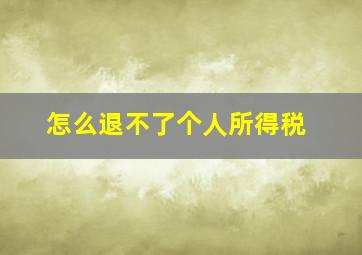 怎么退不了个人所得税